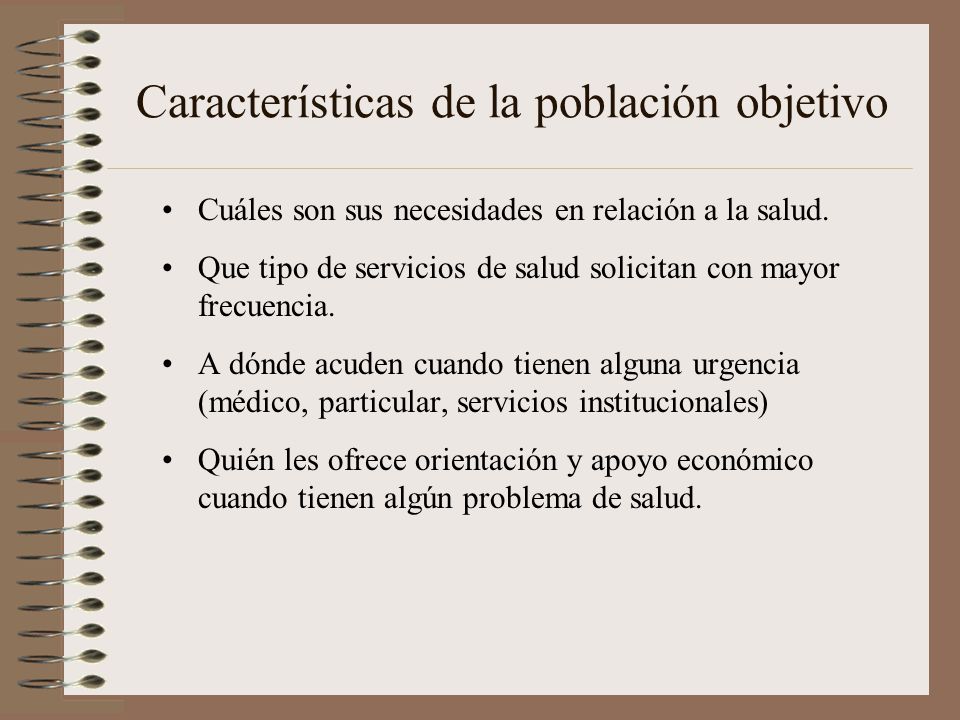 Características de la población objetivo

• Cuáles son sus necesidades en relación a la salud.

• Que tipo de servicios de salud solicitan con mayor frecuencia.

• A dónde acuden cuando tienen alguna urgencia (médico, particular, servicios institucionales)

• Quién les ofrece orientación y apoyo económico cuando tienen algún problema de salud.